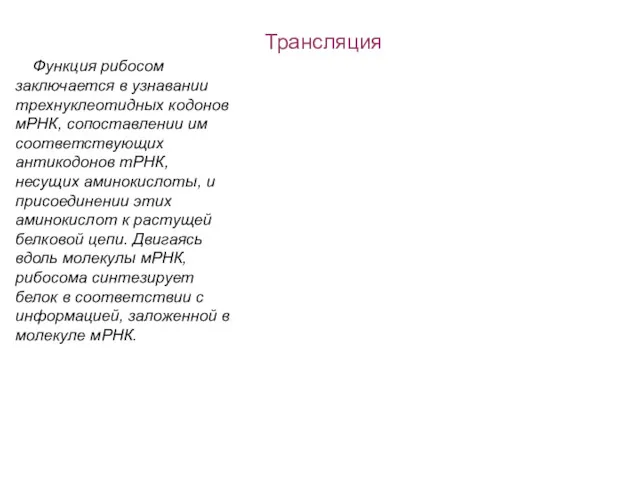 Трансляция

Функция рибосом заключается в узнавании трехнуклеотидных кодонов мРНК, сопоставлении им соответствующих антикодонов тРНК, несущих аминокислоты, и присоединении этих аминокислот к растущей белковой цепи. Двигаясь вдоль молекулы мРНК, рибосома синтезирует белок в соответствии с информацией, заложенной в молекуле мРНК.